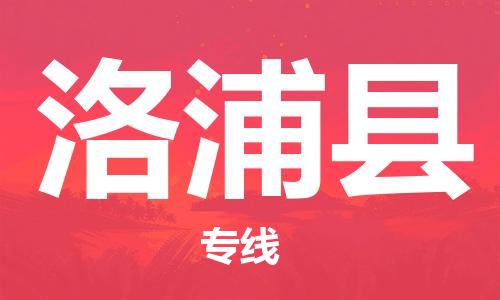 洛浦县

专线